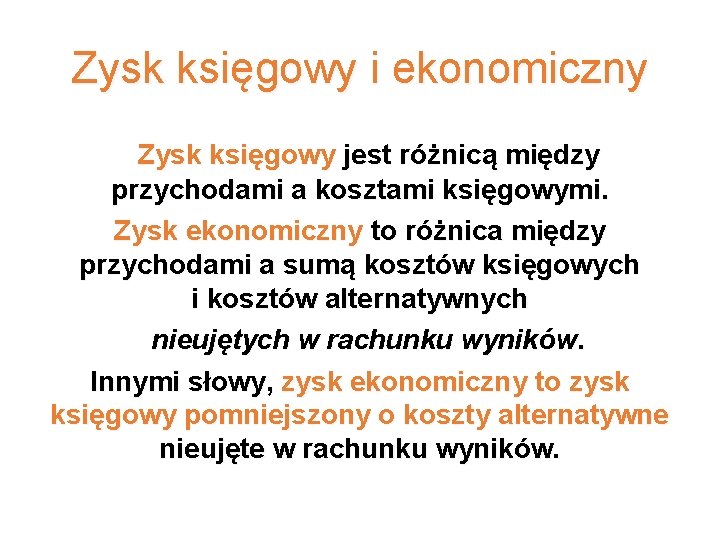 Zysk księgowy i ekonomiczny

Zysk księgowy jest różnicą między przychodami a kosztami księgowymi.

Zysk ekonomiczny to różnica między przychodami a sumą kosztów księgowych i kosztów alternatywnych nieujętych w rachunku wyników.

Innymi słowy, zysk ekonomiczny to zysk księgowy pomniejszony o koszty alternatywne nieujęte w rachunku wyników.